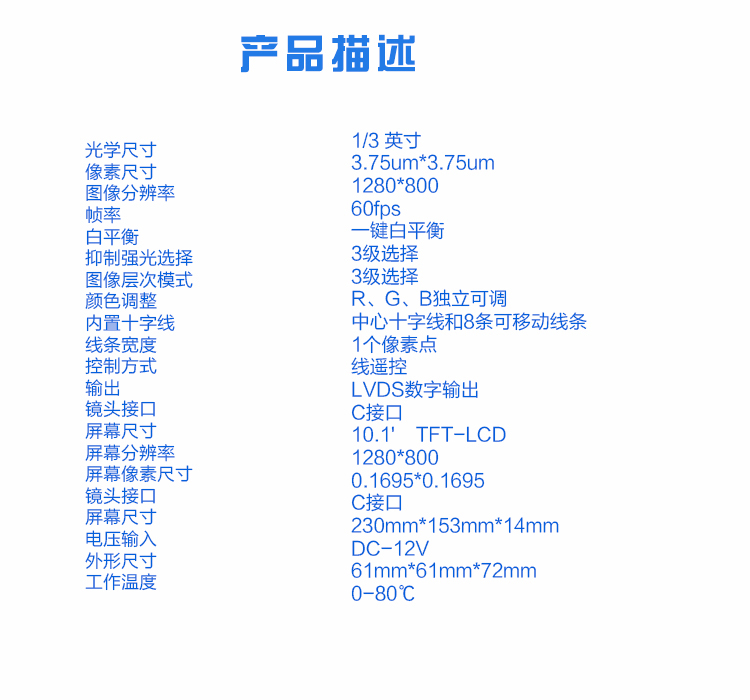 产品描述

光学尺寸
像素尺寸
图像分辨率
帧率
白平衡
抑制强光选择
图像层次模式
颜色调整
内置十字线
线条宽度
控制方式
输出
镜头接口
屏幕尺寸
屏幕分辨率
屏幕像素尺寸
镜头接口
屏幕尺寸
电压输入
外形尺寸
工作温度

1/3 英寸
3.75um*3.75um
1280*800
60fps
一键白平衡
3级选择
3级选择
R、G、B独立可调
中心十字线和8条可移动线条
1个像素点
线遥控
LVDS数字输出
C接口
10.1' TFT-LCD
1280*800
0.1695*0.1695
C接口
230mm*153mm*14mm
DC-12V
61mm*61mm*72mm
0-80℃